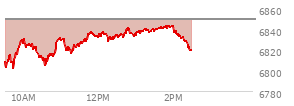 6860
6840
6820
6800
6780
10AM
12PM
2PM